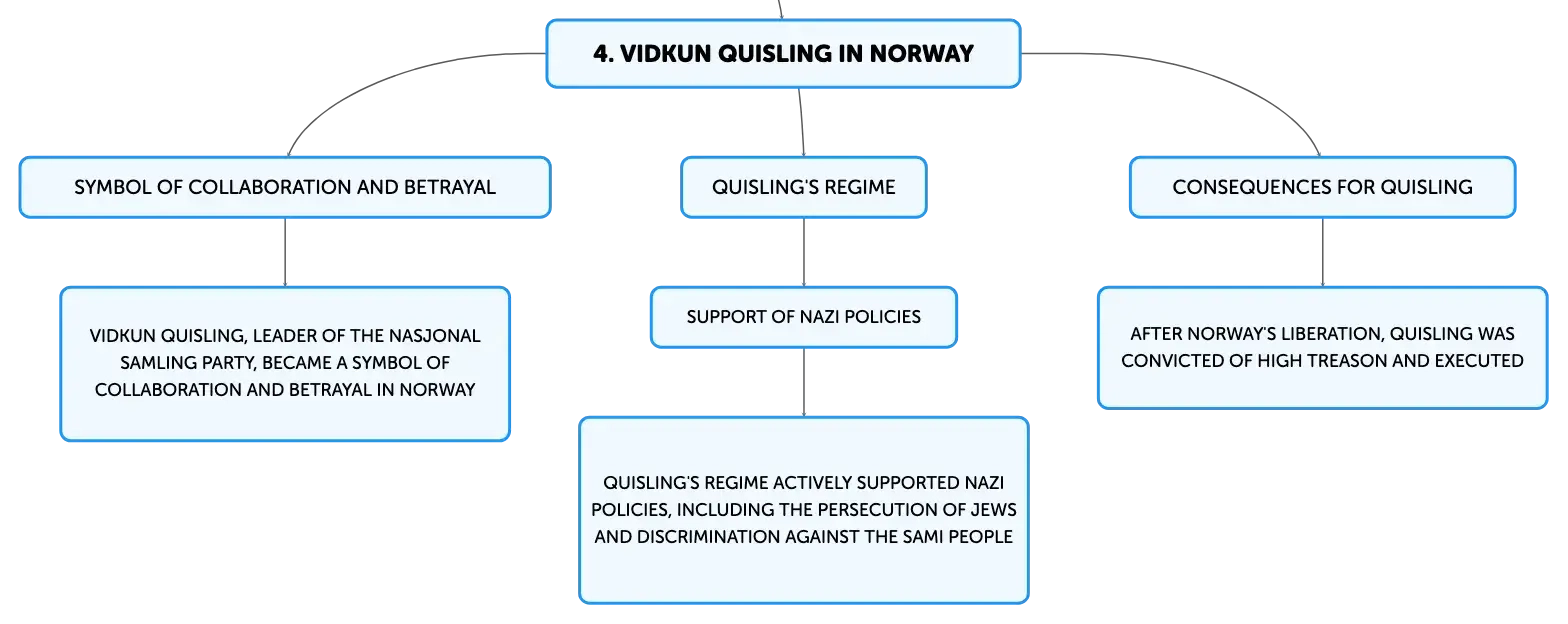 4. VIDKUN QUISLING IN NORWAY

SYMBOL OF COLLABORATION AND BETRAYAL

VIDKUN QUISLING, LEADER OF THE NASJONAL SAMLING PARTY, BECAME A SYMBOL OF COLLABORATION AND BETRAYAL IN NORWAY

QUISLING'S REGIME

SUPPORT OF NAZI POLICIES

QUISLING'S REGIME ACTIVELY SUPPORTED NAZI POLICIES, INCLUDING THE PERSECUTION OF JEWS AND DISCRIMINATION AGAINST THE SAMI PEOPLE

CONSEQUENCES FOR QUISLING

AFTER NORWAY'S LIBERATION, QUISLING WAS CONVICTED OF HIGH TREASON AND EXECUTED